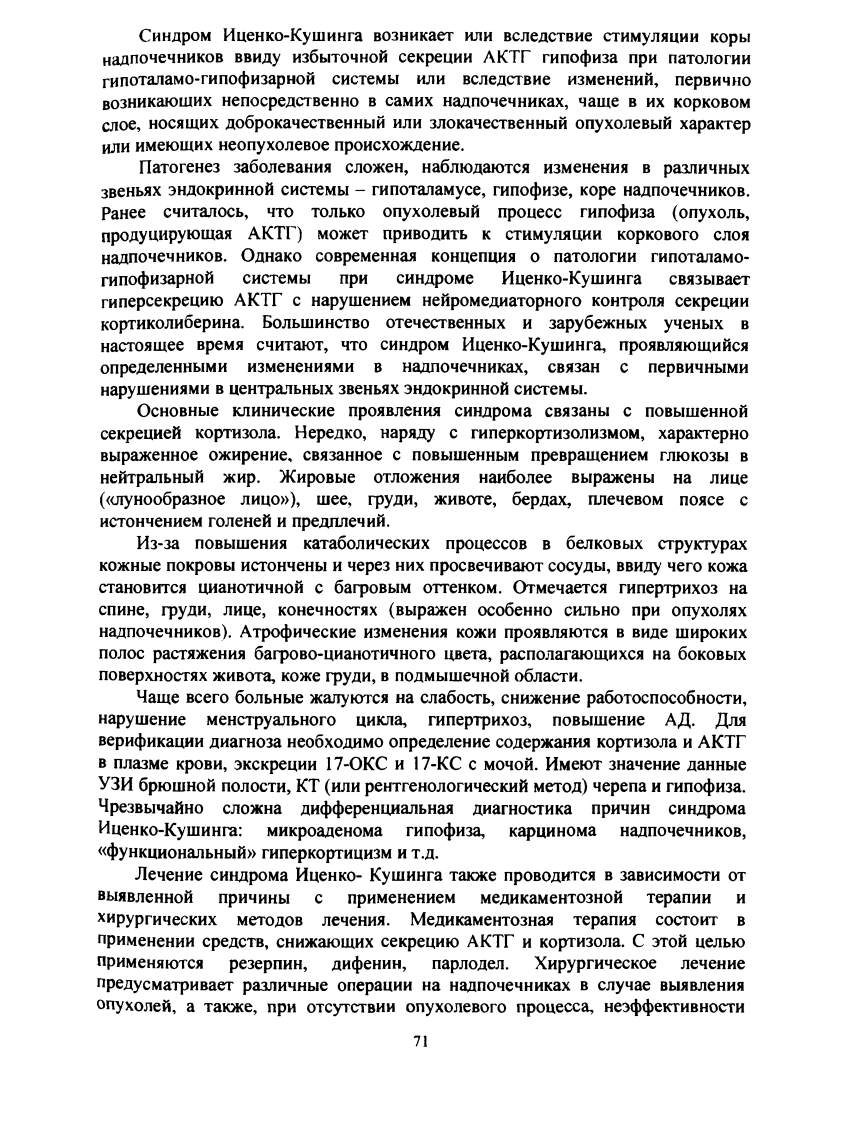 Синдром Иценко-Кушинга возникает или вследствие стимуляции коры надпочечников ввиду избыточной секреции АКТГ гипофиза при патологии гипоталамо-гипофизарной системы или вследствие изменений, первично возникающих непосредственно в самих надпочечниках, чаще в их корковом слое, носящих доброкачественный или злокачественный опухолевый характер или имеющих неопухолевое происхождение.

Патогенез заболевания сложен, наблюдаются изменения в различных звеньях эндокринной системы – гипоталамусе, гипофизе, коре надпочечников. Ранее считалось, что только опухолевый процесс гипофиза (опухоль, продуцирующая АКТГ) может приводить к стимуляции коркового слоя надпочечников. Однако современная концепция о патологии гипоталамо-гипофизарной системы при синдроме Иценко-Кушинга связывает гиперсекрецию АКТГ с нарушением нейромедиаторного контроля секреции кортиколиберина. Большинство отечественных и зарубежных ученых в настоящее время считают, что синдром Иценко-Кушинга, проявляющийся определенными изменениями в надпочечниках, связан с первичными нарушениями в центральных звеньях эндокринной системы.

Основные клинические проявления синдрома связаны с повышенной секрецией кортизола. Нередко, наряду с гиперкортизолизмом, характерно выраженное ожирение, связанное с повышенным превращением глюкозы в нейтральный жир. Жировые отложения наиболее выражены на лице («лунообразное лицо»), шее, груди, животе, бердах, плечевом поясе с истончением голеней и предплечий.

Из-за повышения катаболических процессов в белковых структурах кожные покровы истончены и через них просвечивают сосуды, ввиду чего кожа становится цианотичной с багровым оттенком. Отмечается гипертрихоз на спине, груди, лице, конечностях (выражен особенно сильно при опухолях надпочечников). Атрофические изменения кожи проявляются в виде широких полос растяжения багрово-цианотичного цвета, располагающихся на боковых поверхностях живота, коже груди, в подмышечной области.

Чаще всего больные жалуются на слабость, снижение работоспособности, нарушение менструального цикла, гипертрихоз, повышение АД. Для верификации диагноза необходимо определение содержания кортизола и АКТГ в плазме крови, экскреции 17-ОКС и 17-КС с мочой. Имеют значение данные УЗИ брюшной полости, КТ (или рентгенологический метод) черепа и гипофиза. Чрезвычайно сложна дифференциальная диагностика причин синдрома Иценко-Кушинга: микроаденома гипофиза, карцинома надпочечников, «функциональный» гиперкортицизм и т.д.

Лечение синдрома Иценко- Кушинга также проводится в зависимости от выявленной причины с применением медикаментозной терапии и хирургических методов лечения. Медикаментозная терапия состоит в применении средств, снижающих секрецию АКТГ и кортизола. С этой целью применяются резерпин, дифенин, парлодел. Хирургическое лечение предусматривает различные операции на надпочечниках в случае выявления опухолей, а также, при отсутствии опухолевого процесса, неэффективности

71